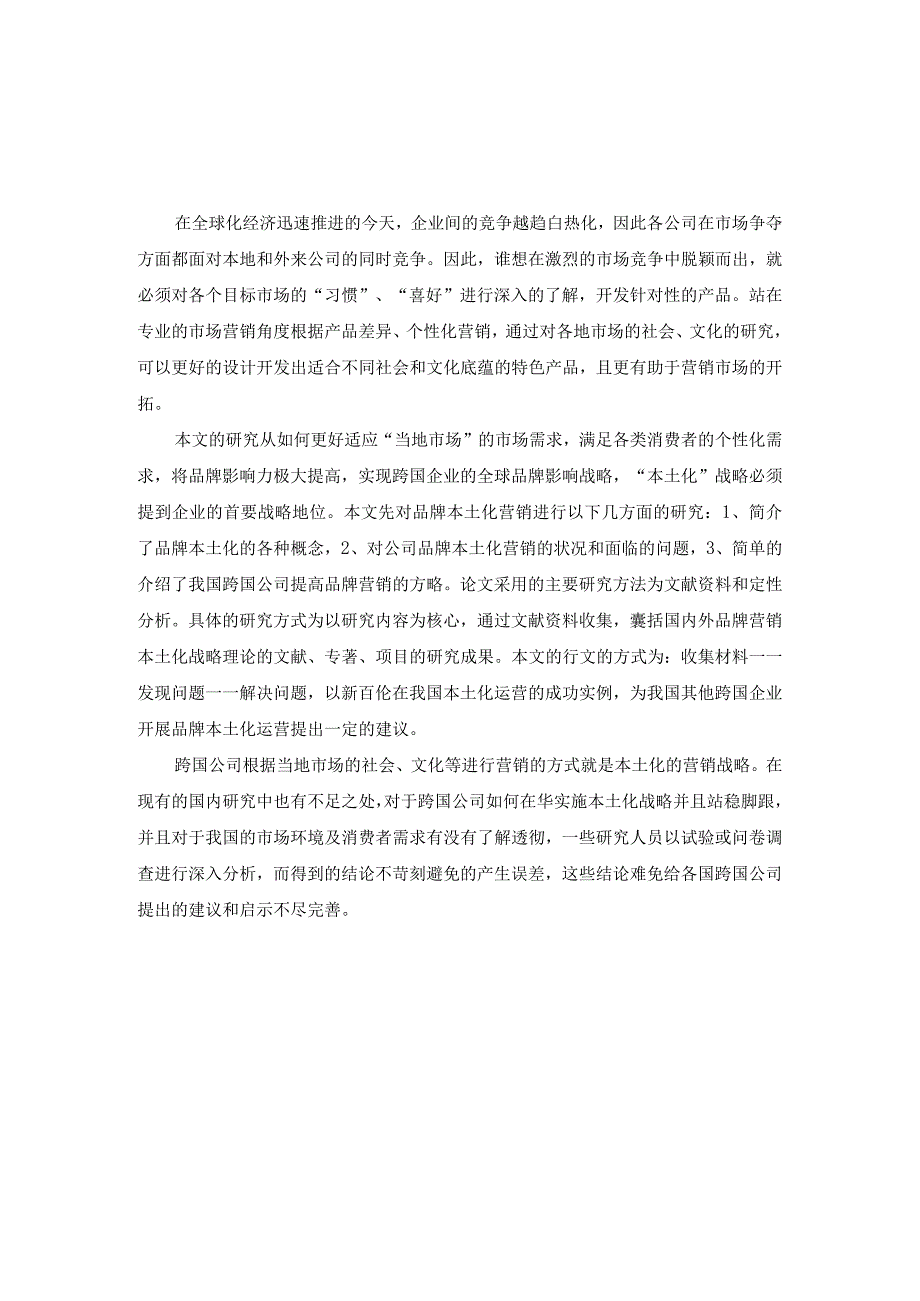 在全球化经济迅速推进的今天，企业间的竞争越趋白热化，因此各公司在市场争夺方面都面对本地和外来公司的同时竞争。因此，谁想在激烈的市场竞争中脱颖而出，就必须对各个目标市场的“习惯”、“喜好”进行深入的了解，开发针对性的产品。站在专业的市场营销角度根据产品差异、个性化营销，通过对各地市场的社会、文化的研究，可以更好的设计开发出适合不同社会和文化底蕴的特色产品，且更有助于营销市场的开拓。

本文的研究从如何更好适应“当地市场”的市场需求，满足各类消费者的个性化需求，将品牌影响力极大提高，实现跨国企业的全球品牌影响战略，“本土化”战略必须提到企业的首要战略地位。本文先对品牌本土化营销进行以下几方面的研究：1、简介了品牌本土化的各种概念，2、对公司品牌本土化营销的状况和面临的问题，3、简单的介绍了我国跨国公司提高品牌营销的方略。论文采用的主要研究方法为文献资料和定性分析。具体的研究方式为以研究内容为核心，通过文献资料收集，囊括国内外品牌营销本土化战略理论的文献、专著、项目的研究成果。本文的行文的方式为：收集材料一一发现问题一一解决问题，以新百伦在我国本土化运营的成功实例，为我国其他跨国企业开展品牌本土化运营提出一定的建议。

跨国公司根据当地市场的社会、文化等进行营销的方式就是本土化的营销战略。在现有的国内研究中也有不足之处，对于跨国公司如何在华实施本土化战略并且站稳脚跟，并且对于我国的市场环境及消费者需求有没有了解透彻，一些研究人员以试验或问卷调查进行深入分析，而得到的结论不苛刻避免的产生误差，这些结论难免给各国跨国公司提出的建议和启示不尽完善。